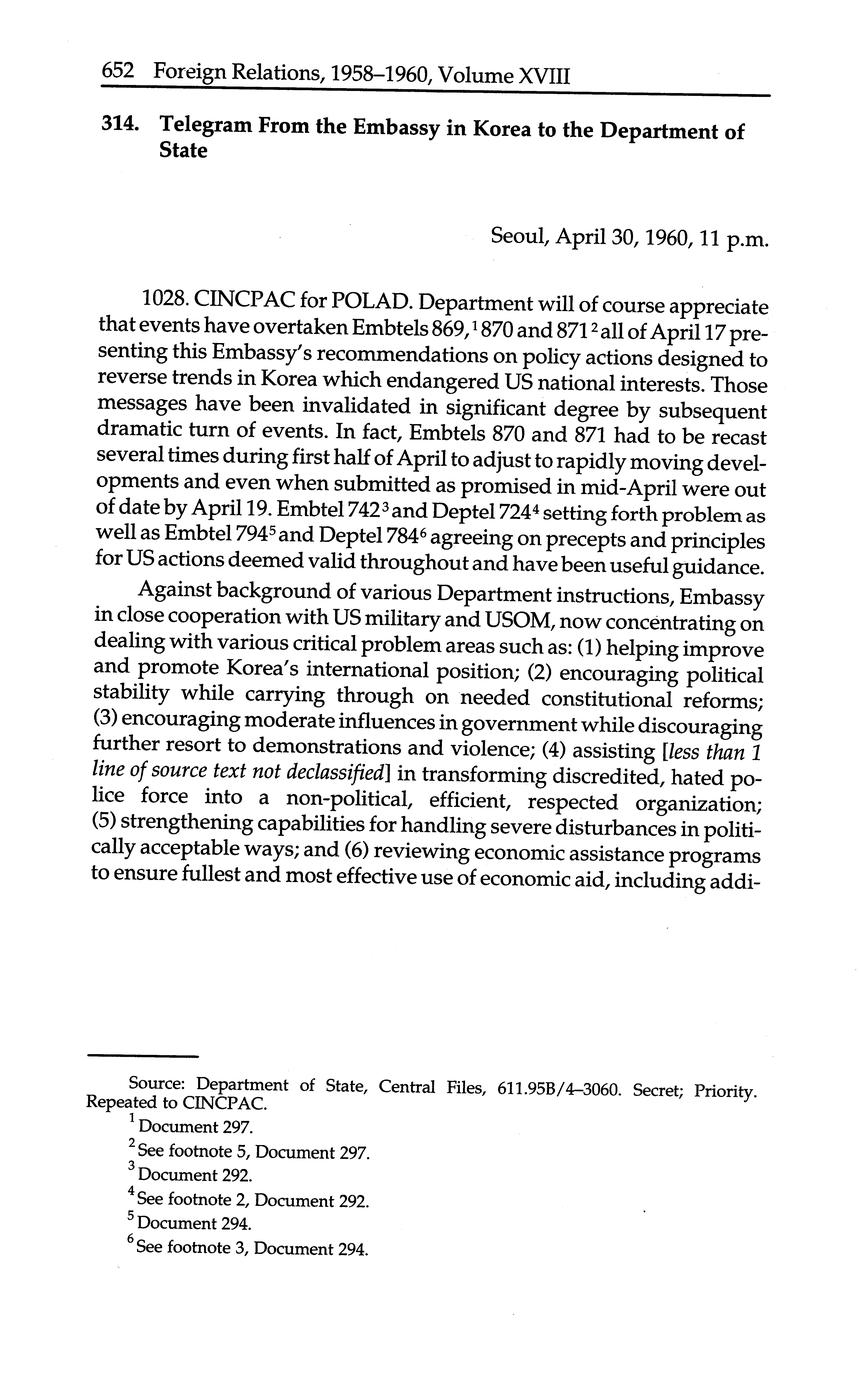 652 Foreign Relations, 1958–1960, Volume XVIII

314. Telegram From the Embassy in Korea to the Department of State

Seoul, April 30, 1960, 11 p.m.

1028. CINCPAC for POLAD. Department will of course appreciate that events have overtaken Embtels 869,$^1$ 870 and 871$^2$ all of April 17 presenting this Embassy's recommendations on policy actions designed to reverse trends in Korea which endangered US national interests. Those messages have been invalidated in significant degree by subsequent dramatic turn of events. In fact, Embtels 870 and 871 had to be recast several times during first half of April to adjust to rapidly moving developments and even when submitted as promised in mid-April were out of date by April 19. Embtel 742$^3$ and Deptel 724$^4$ setting forth problem as well as Embtel 794$^5$ and Deptel 784$^6$ agreeing on precepts and principles for US actions deemed valid throughout and have been useful guidance.

Against background of various Department instructions, Embassy in close cooperation with US military and USOM, now concentrating on dealing with various critical problem areas such as: (1) helping improve and promote Korea's international position; (2) encouraging political stability while carrying through on needed constitutional reforms; (3) encouraging moderate influences in government while discouraging further resort to demonstrations and violence; (4) assisting [less than 1 line of source text not declassified] in transforming discredited, hated police force into a non-political, efficient, respected organization; (5) strengthening capabilities for handling severe disturbances in politically acceptable ways; and (6) reviewing economic assistance programs to ensure fullest and most effective use of economic aid, including addi-

Source: Department of State, Central Files, 611.95B/4–3060. Secret; Priority. Repeated to CINCPAC.
$^1$ Document 297.
$^2$ See footnote 5, Document 297.
$^3$ Document 292.
$^4$ See footnote 2, Document 292.
$^5$ Document 294.
$^6$ See footnote 3, Document 294.